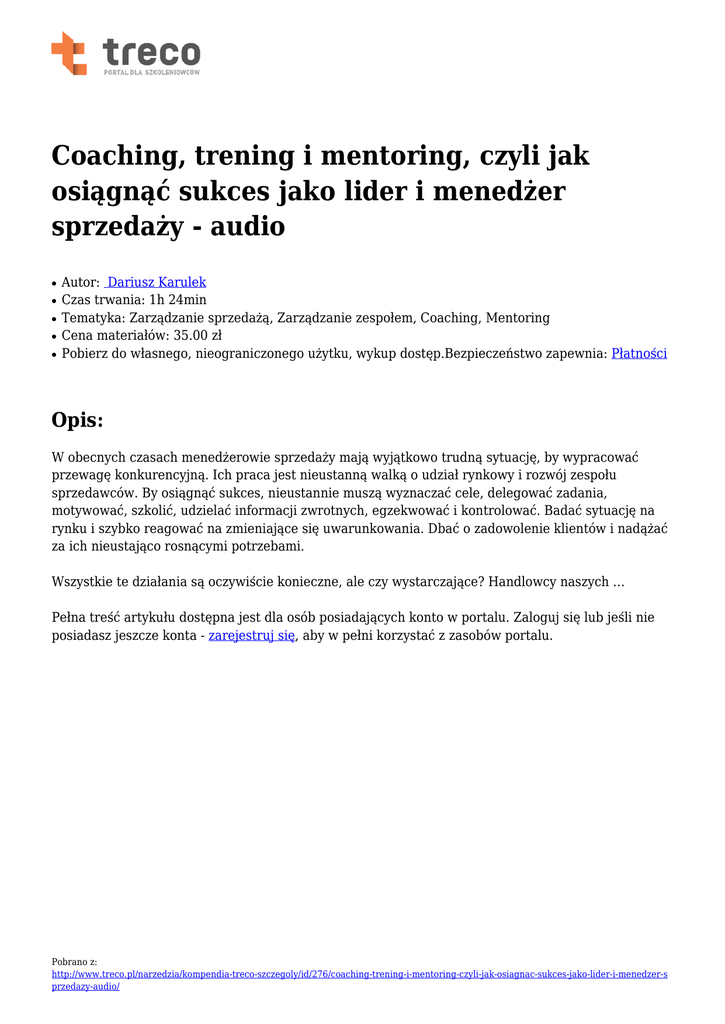 treco
PORTAL DLA SZKOLENIOWCÓW

Coaching, trening i mentoring, czyli jak osiągnąć sukces jako lider i menedżer sprzedaży - audio

• Autor: Dariusz Karulek
• Czas trwania: 1h 24min
• Tematyka: Zarządzanie sprzedażą, Zarządzanie zespołem, Coaching, Mentoring
• Cena materiałów: 35.00 zł
• Pobierz do własnego, nieograniczonego użytku, wykup dostęp.Bezpieczeństwo zapewnia: Płatności

Opis:

W obecnych czasach menedżerowie sprzedaży mają wyjątkowo trudną sytuację, by wypracować przewagę konkurencyjną. Ich praca jest nieustanną walką o udział rynkowy i rozwój zespołu sprzedawców. By osiągnąć sukces, nieustannie muszą wyznaczać cele, delegować zadania, motywować, szkolić, udzielać informacji zwrotnych, egzekwować i kontrolować. Badać sytuację na rynku i szybko reagować na zmieniające się uwarunkowania. Dbać o zadowolenie klientów i nadążać za ich nieustająco rosnącymi potrzebami.

Wszystkie te działania są oczywiście konieczne, ale czy wystarczające? Handlowcy naszych ...

Pełna treść artykułu dostępna jest dla osób posiadających konto w portalu. Zaloguj się lub jeśli nie posiadasz jeszcze konta - zarejestruj się, aby w pełni korzystać z zasobów portalu.

Pobrano z:
http://www.treco.pl/narzedzia/kompendia-treco-szczegoly/id/276/coaching-trening-i-mentoring-czyli-jak-osiagnac-sukces-jako-lider-i-menedzer-sprzedazy-audio/